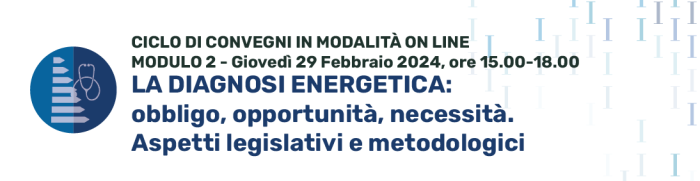 CICLO DI CONVEGNI IN MODALITÀ ON LINE
MODULO 2 - Giovedì 29 Febbraio 2024, ore 15.00-18.00

LA DIAGNOSI ENERGETICA:
obbligo, opportunità, necessità.
Aspetti legislativi e metodologici